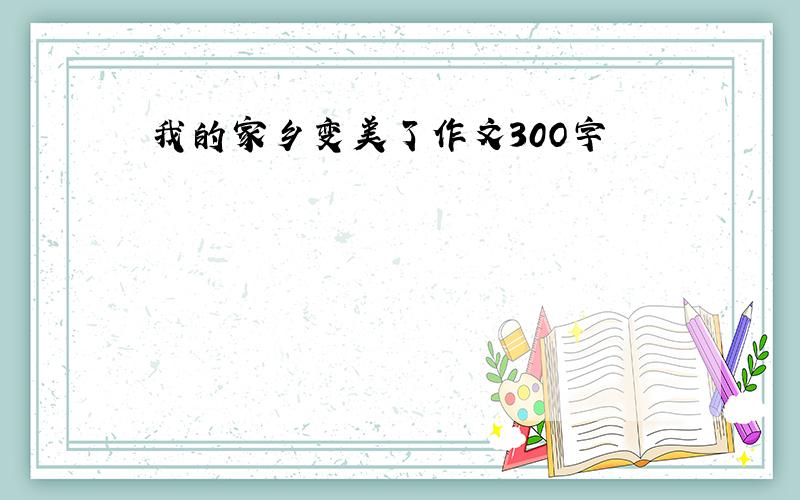 我的家乡变美了作文300字